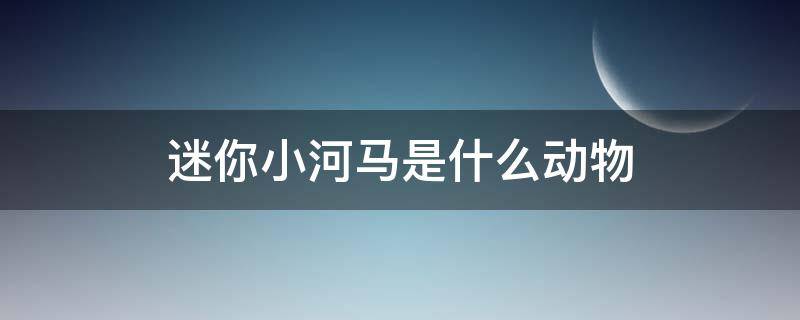 迷你小河马是什么动物